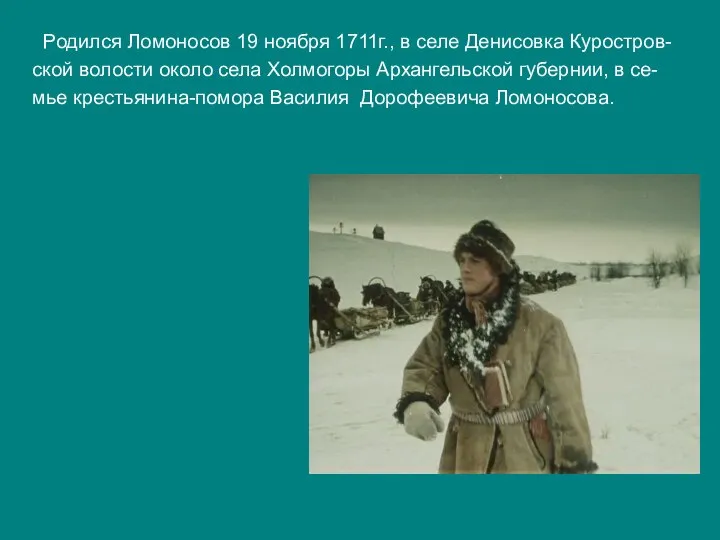 Родился Ломоносов 19 ноября 1711г., в селе Денисовка Куростровской волости около села Холмогоры Архангельской губернии, в семье крестьянина-помора Василия Дорофеевича Ломоносова.